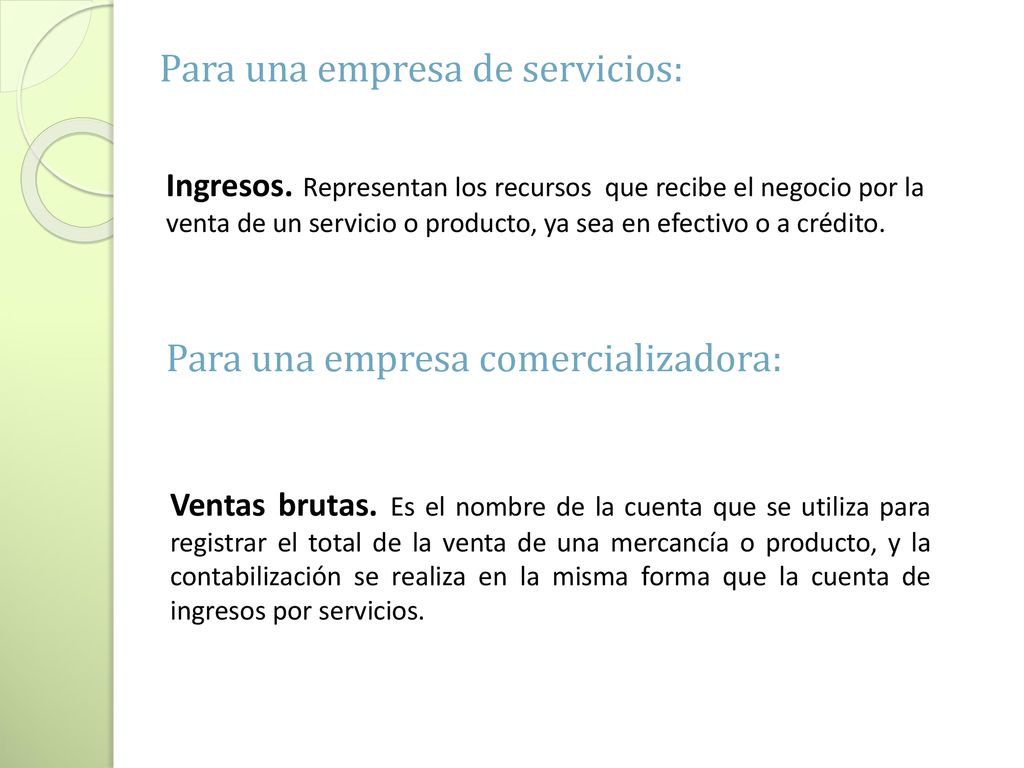 Para una empresa de servicios:

Ingresos. Representan los recursos que recibe el negocio por la venta de un servicio o producto, ya sea en efectivo o a crédito.

Para una empresa comercializadora:

Ventas brutas. Es el nombre de la cuenta que se utiliza para registrar el total de la venta de una mercancía o producto, y la contabilización se realiza en la misma forma que la cuenta de ingresos por servicios.